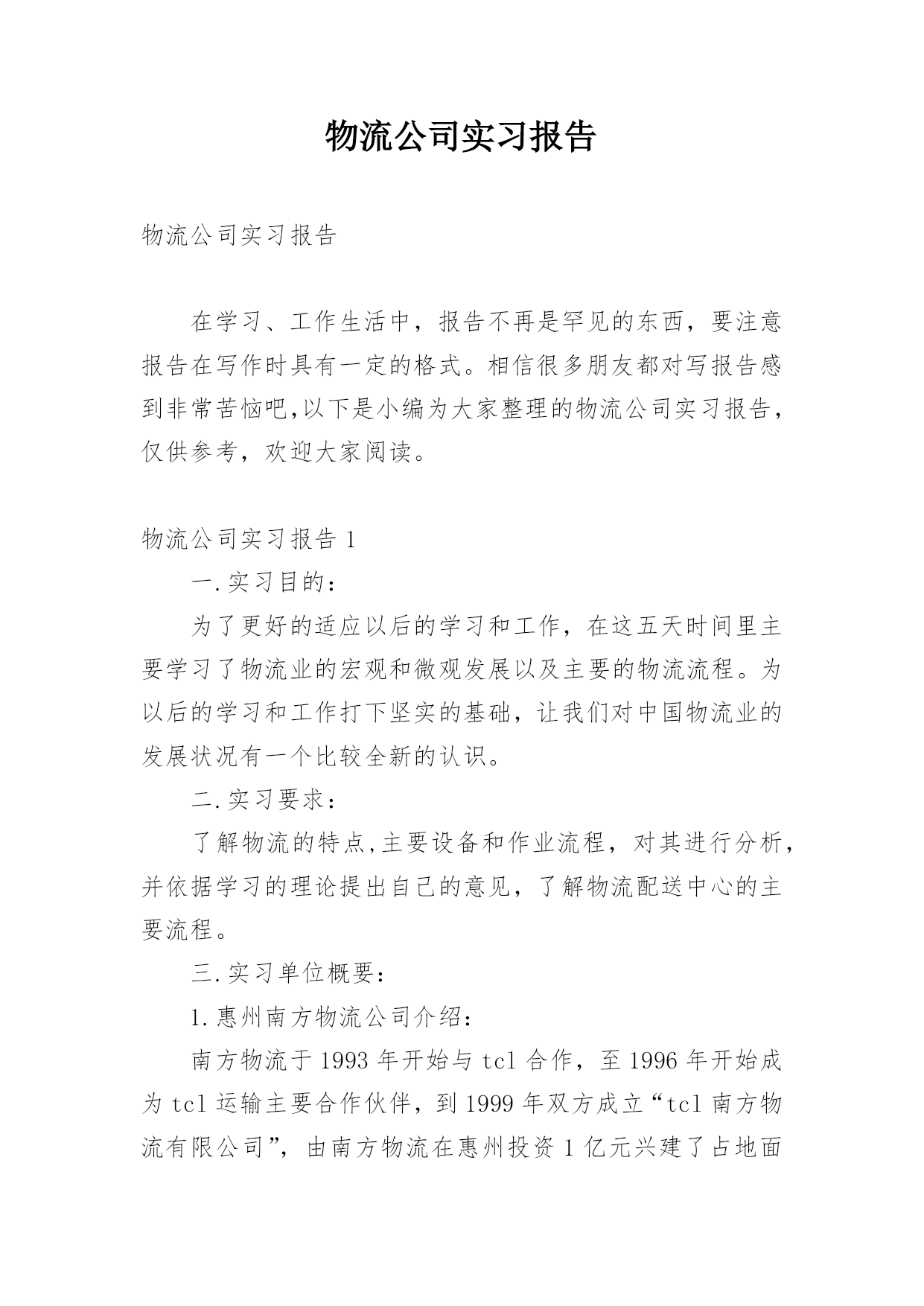 物流公司实习报告

物流公司实习报告

在学习、工作生活中，报告不再是罕见的东西，要注意报告在写作时具有一定的格式。相信很多朋友都对写报告感到非常苦恼吧,以下是小编为大家整理的物流公司实习报告，仅供参考，欢迎大家阅读。

物流公司实习报告 1

一.实习目的：

为了更好的适应以后的学习和工作，在这五天时间里主要学习了物流业的宏观和微观发展以及主要的物流流程。为以后的学习和工作打下坚实的基础，让我们对中国物流业的发展状况有一个比较全新的认识。

二.实习要求：

了解物流的特点,主要设备和作业流程，对其进行分析，并依据学习的理论提出自己的意见，了解物流配送中心的主要流程。

三.实习单位概要：

1.惠州南方物流公司介绍：

南方物流于 1993 年开始与 tcl 合作，至 1996 年开始成为 tcl 运输主要合作伙伴，到 1999 年双方成立“tcl 南方物流有限公司”，由南方物流在惠州投资 1 亿元兴建了占地面